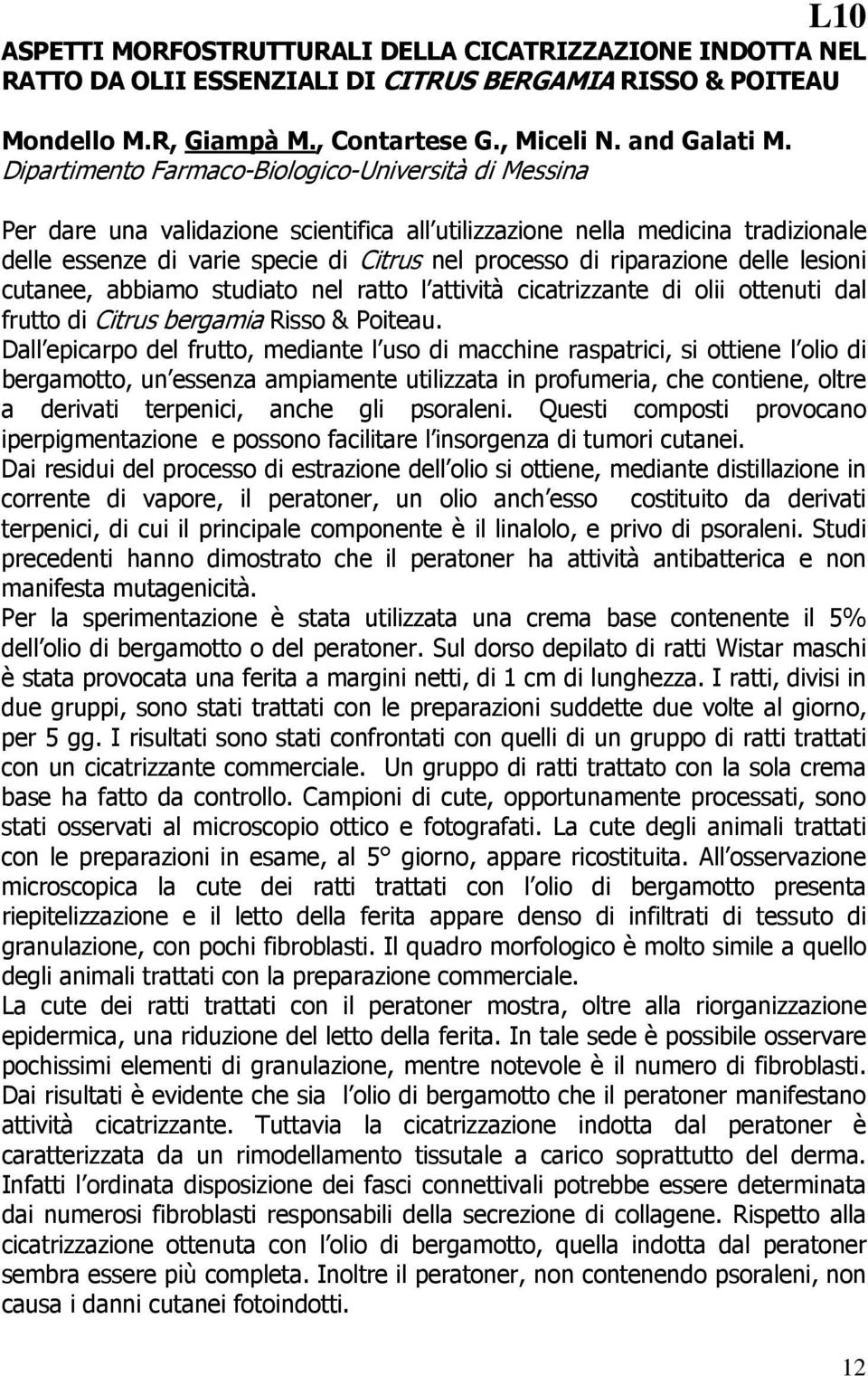 L10

ASPETTI MORFOSTRUTTURALI DELLA CICATRIZZAZIONE INDOTTA NEL RATTO DA OLII ESSENZIALI DI CITRUS BERGAMIA RISSO & POITEAU

Mondello M.R, Giampà M., Contartese G., Miceli N. and Galati M.
Dipartimento Farmaco-Biologico-Università di Messina

Per dare una validazione scientifica all utilizzazione nella medicina tradizionale delle essenze di varie specie di Citrus nel processo di riparazione delle lesioni cutanee, abbiamo studiato nel ratto l attività cicatrizzante di olii ottenuti dal frutto di Citrus bergamia Risso & Poiteau.
Dall epicarpo del frutto, mediante l uso di macchine raspatrici, si ottiene l olio di bergamotto, un essenza ampiamente utilizzata in profumeria, che contiene, oltre a derivati terpenici, anche gli psoraleni. Questi composti provocano iperpigmentazione e possono facilitare l insorgenza di tumori cutanei.
Dai residui del processo di estrazione dell olio si ottiene, mediante distillazione in corrente di vapore, il peratoner, un olio anch esso costituito da derivati terpenici, di cui il principale componente è il linalolo, e privo di psoraleni. Studi precedenti hanno dimostrato che il peratoner ha attività antibatterica e non manifesta mutagenicità.
Per la sperimentazione è stata utilizzata una crema base contenente il 5% dell olio di bergamotto o del peratoner. Sul dorso depilato di ratti Wistar maschi è stata provocata una ferita a margini netti, di 1 cm di lunghezza. I ratti, divisi in due gruppi, sono stati trattati con le preparazioni suddette due volte al giorno, per 5 gg. I risultati sono stati confrontati con quelli di un gruppo di ratti trattati con un cicatrizzante commerciale. Un gruppo di ratti trattato con la sola crema base ha fatto da controllo. Campioni di cute, opportunamente processati, sono stati osservati al microscopio ottico e fotografati. La cute degli animali trattati con le preparazioni in esame, al 5° giorno, appare ricostituita. All osservazione microscopica la cute dei ratti trattati con l olio di bergamotto presenta riepitelizzazione e il letto della ferita appare denso di infiltrati di tessuto di granulazione, con pochi fibroblasti. Il quadro morfologico è molto simile a quello degli animali trattati con la preparazione commerciale.
La cute dei ratti trattati con il peratoner mostra, oltre alla riorganizzazione epidermica, una riduzione del letto della ferita. In tale sede è possibile osservare pochissimi elementi di granulazione, mentre notevole è il numero di fibroblasti. Dai risultati è evidente che sia l olio di bergamotto che il peratoner manifestano attività cicatrizzante. Tuttavia la cicatrizzazione indotta dal peratoner è caratterizzata da un rimodellamento tissutale a carico soprattutto del derma. Infatti l ordinata disposizione dei fasci connettivali potrebbe essere determinata dai numerosi fibroblasti responsabili della secrezione di collagene. Rispetto alla cicatrizzazione ottenuta con l olio di bergamotto, quella indotta dal peratoner sembra essere più completa. Inoltre il peratoner, non contenendo psoraleni, non causa i danni cutanei fotoindotti.

12